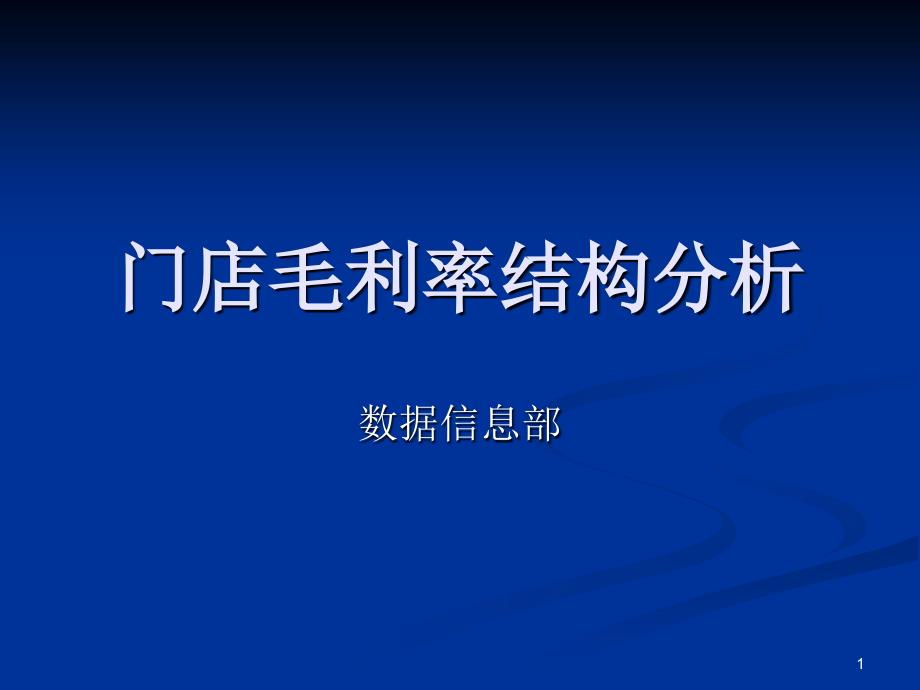 门店毛利率结构分析

数据信息部

1